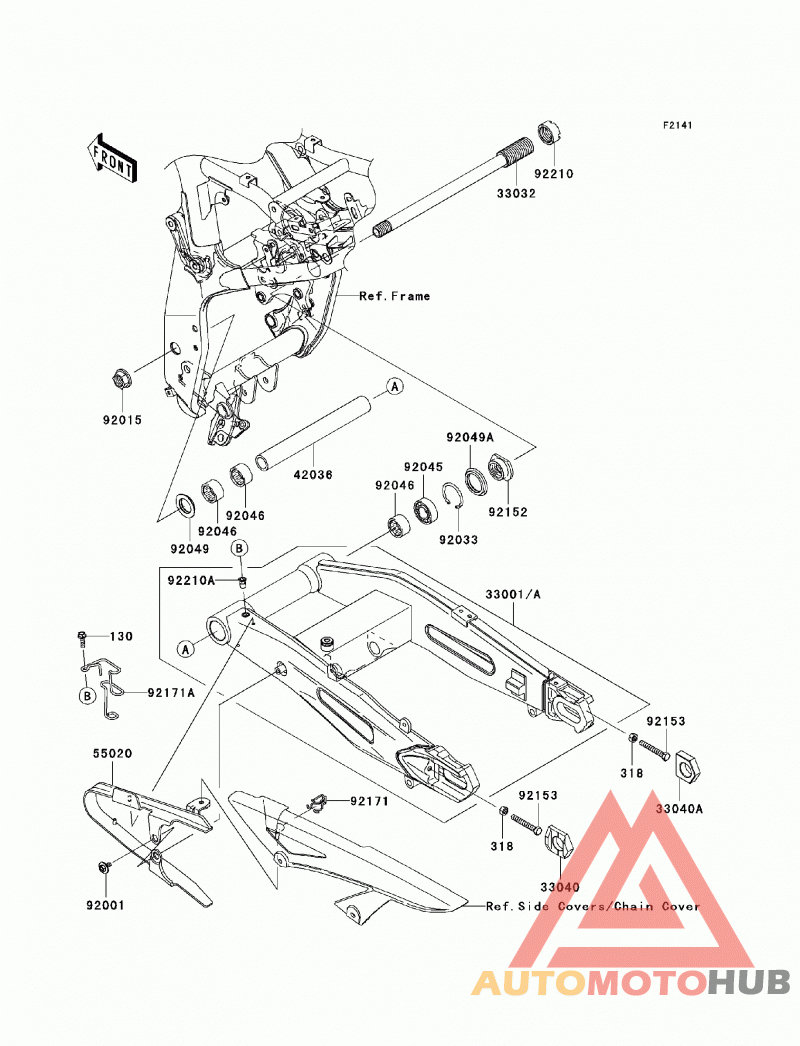 F2141

FRONT

92210
33032
Ref.Frame
92015
A
42036
92049A
92045
92046
92152
92033
92046
92046
92049
B
92210A
33001/A
130
A
B
92171A
92153
318
33040A
55020
92171
92153
318
33040
92001
Ref.Side Covers/Chain Cover

AUTOMOTOHUB